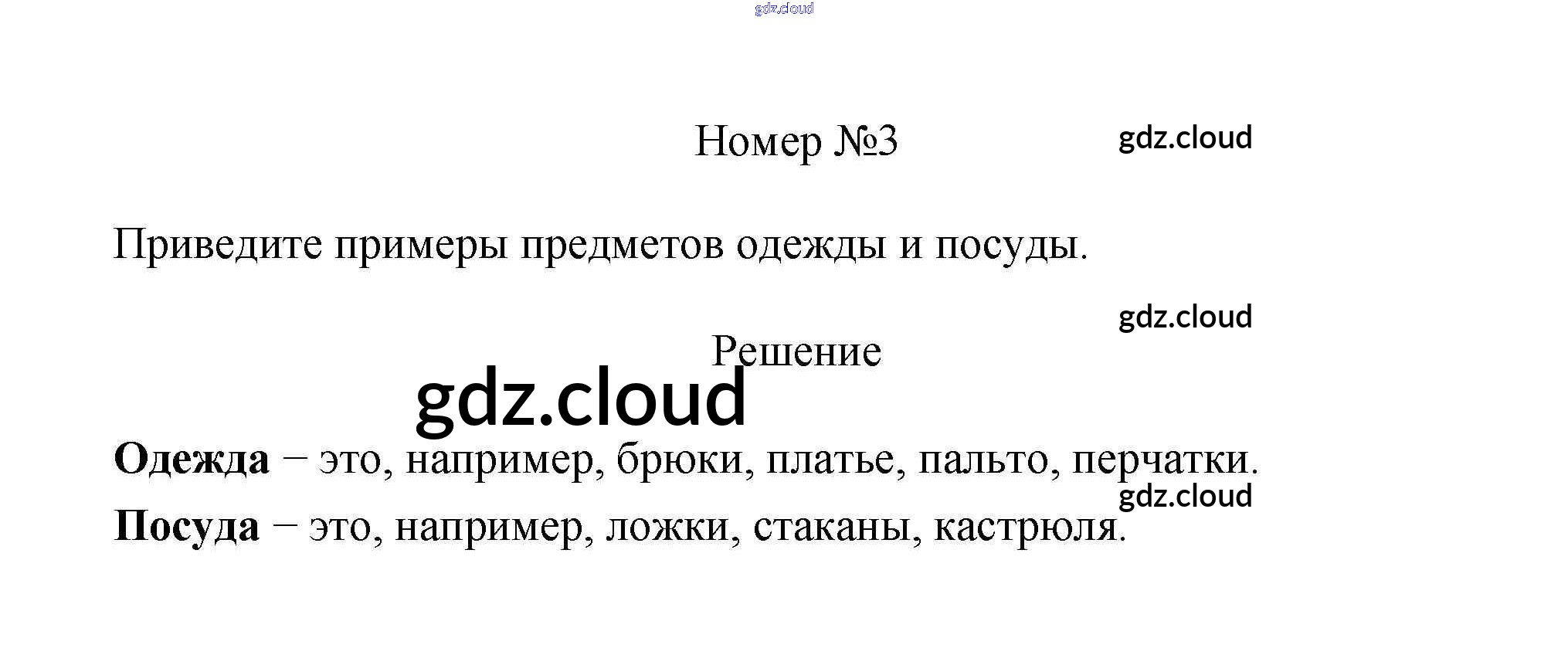 Номер №3

Приведите примеры предметов одежды и посуды.

Решение

Одежда − это, например, брюки, платье, пальто, перчатки.

Посуда − это, например, ложки, стаканы, кастрюля.

gdz.cloud